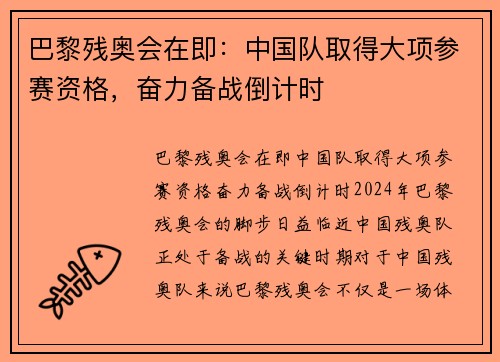 巴黎残奥会在即：中国队取得大项参赛资格，奋力备战倒计时

巴黎残奥会在即中国队取得大项参赛资格奋力备战倒计时2024年巴黎残奥会的脚步日益临近中国残奥队正处于备战的关键时期对于中国残奥队来说巴黎残奥会不仅是一场体